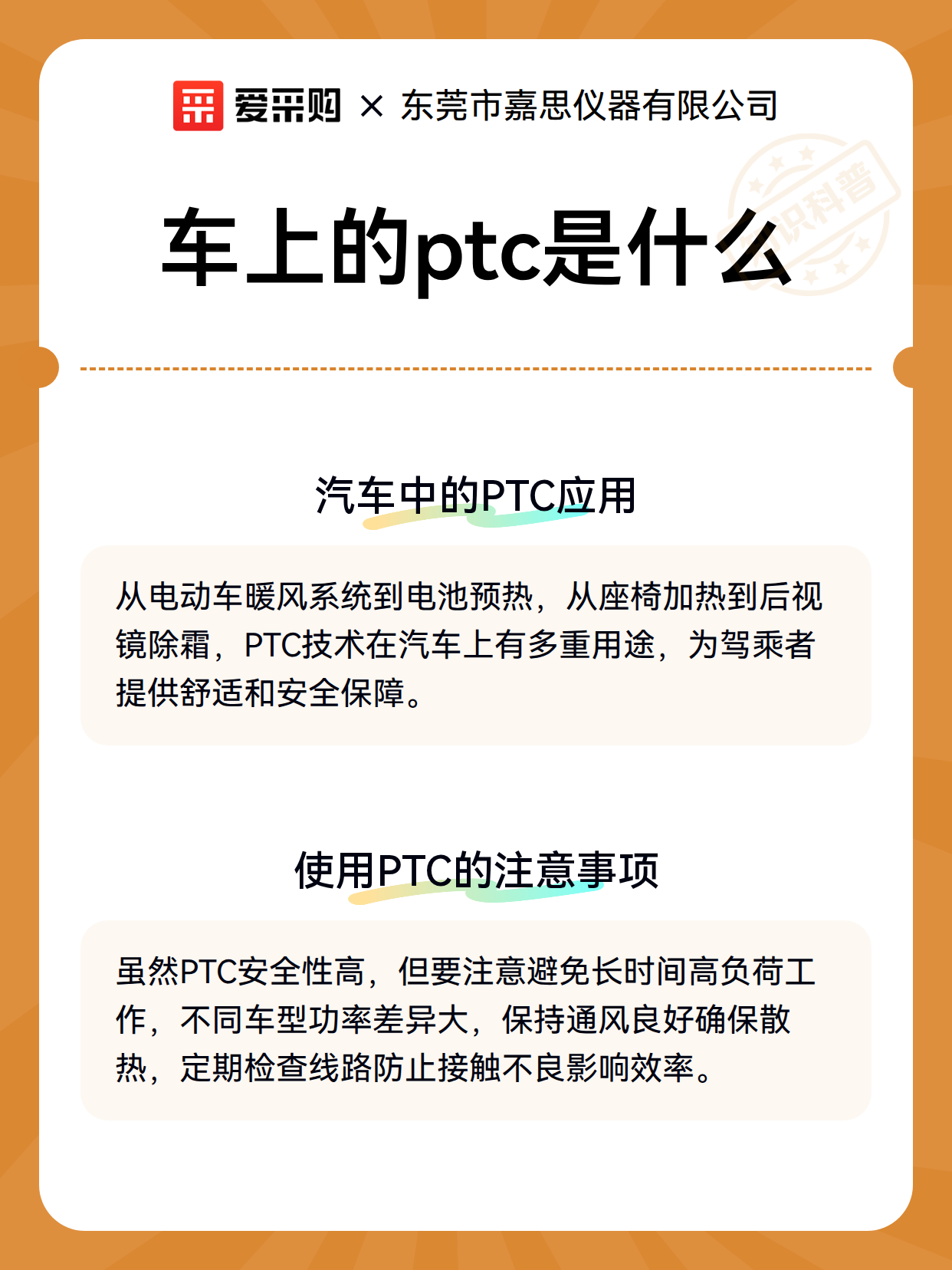 爱采购 × 东莞市嘉思仪器有限公司

知识科普

车上的ptc是什么

汽车中的PTC应用

从电动车暖风系统到电池预热，从座椅加热到后视镜除霜，PTC技术在汽车上有多重用途，为驾乘者提供舒适和安全保障。

使用PTC的注意事项

虽然PTC安全性高，但要注意避免长时间高负荷工作，不同车型功率差异大，保持通风良好确保散热，定期检查线路防止接触不良影响效率。